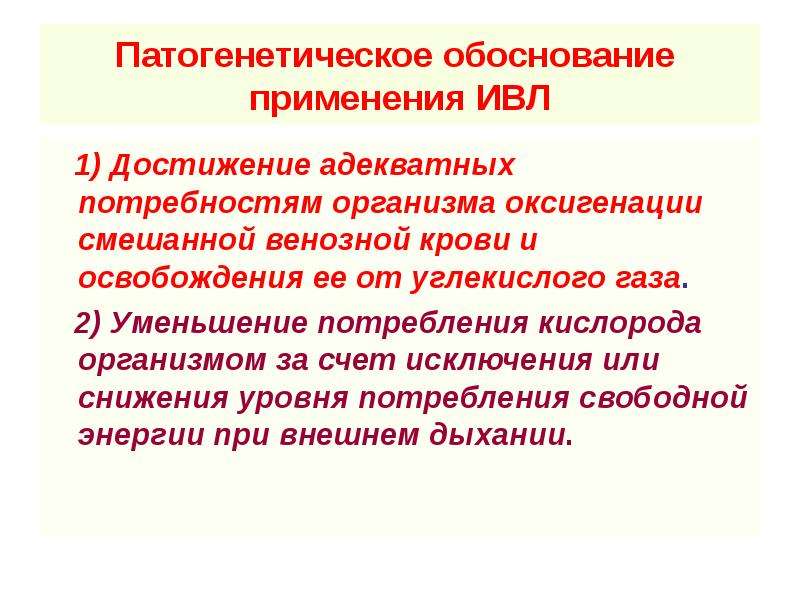 Патогенетическое обоснование применения ИВЛ

1) Достижение адекватных потребностям организма оксигенации смешанной венозной крови и освобождения ее от углекислого газа.

2) Уменьшение потребления кислорода организмом за счет исключения или снижения уровня потребления свободной энергии при внешнем дыхании.